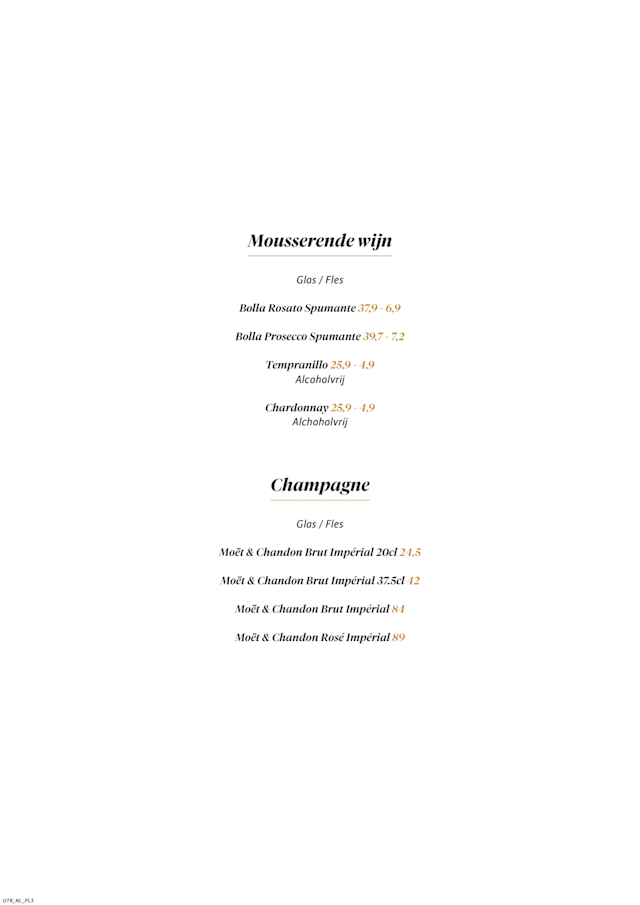 Mousserende wijn

Glas / Fles

Bolla Rosato Spumante 37,9 - 6,9

Bolla Prosecco Spumante 39,7 - 7,2

Tempranillo 25,9 - 4,9
Alcoholvrij

Chardonnay 25,9 - 4,9
Alchoholvrij

Champagne

Glas / Fles

Moët & Chandon Brut Impérial 20cl 24,5

Moët & Chandon Brut Impérial 37,5cl 42

Moët & Chandon Brut Impérial 84

Moët & Chandon Rosé Impérial 89

UTR_NL_PL3